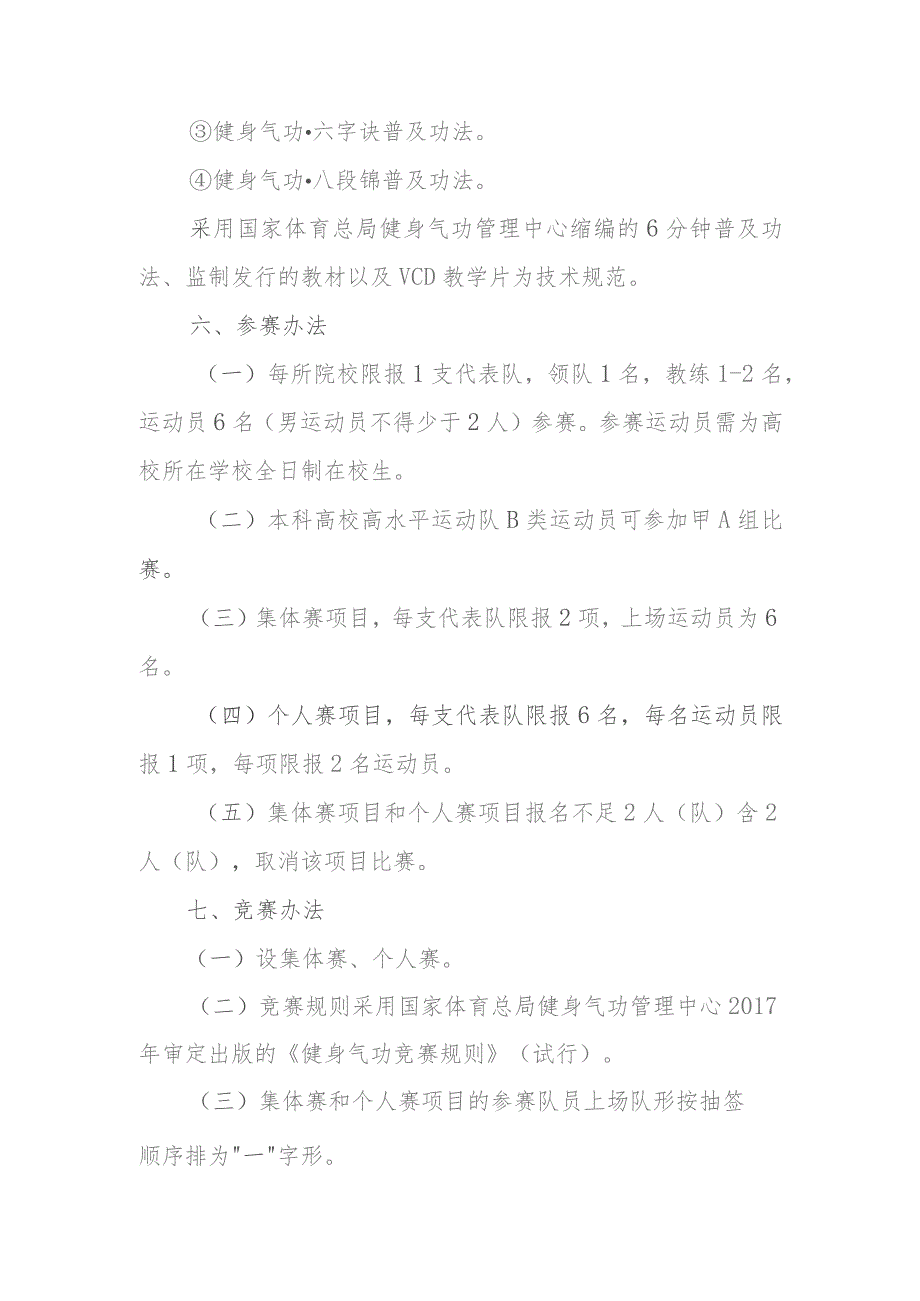 ③健身气功•六字诀普及功法。

④健身气功•八段锦普及功法。

采用国家体育总局健身气功管理中心缩编的6分钟普及功法、监制发行的教材以及VCD教学片为技术规范。

六、参赛办法

（一）每所院校限报1支代表队，领队1名，教练1-2名，运动员6名（男运动员不得少于2人）参赛。参赛运动员需为高校所在学校全日制在校生。

（二）本科高校高水平运动队B类运动员可参加甲A组比赛。

（三）集体赛项目，每支代表队限报2项，上场运动员为6名。

（四）个人赛项目，每支代表队限报6名，每名运动员限报1项，每项限报2名运动员。

（五）集体赛项目和个人赛项目报名不足2人（队）含2人（队），取消该项目比赛。

七、竞赛办法

（一）设集体赛、个人赛。

（二）竞赛规则采用国家体育总局健身气功管理中心2017年审定出版的《健身气功竞赛规则》（试行）。

（三）集体赛和个人赛项目的参赛队员上场队形按抽签顺序排为"一"字形。